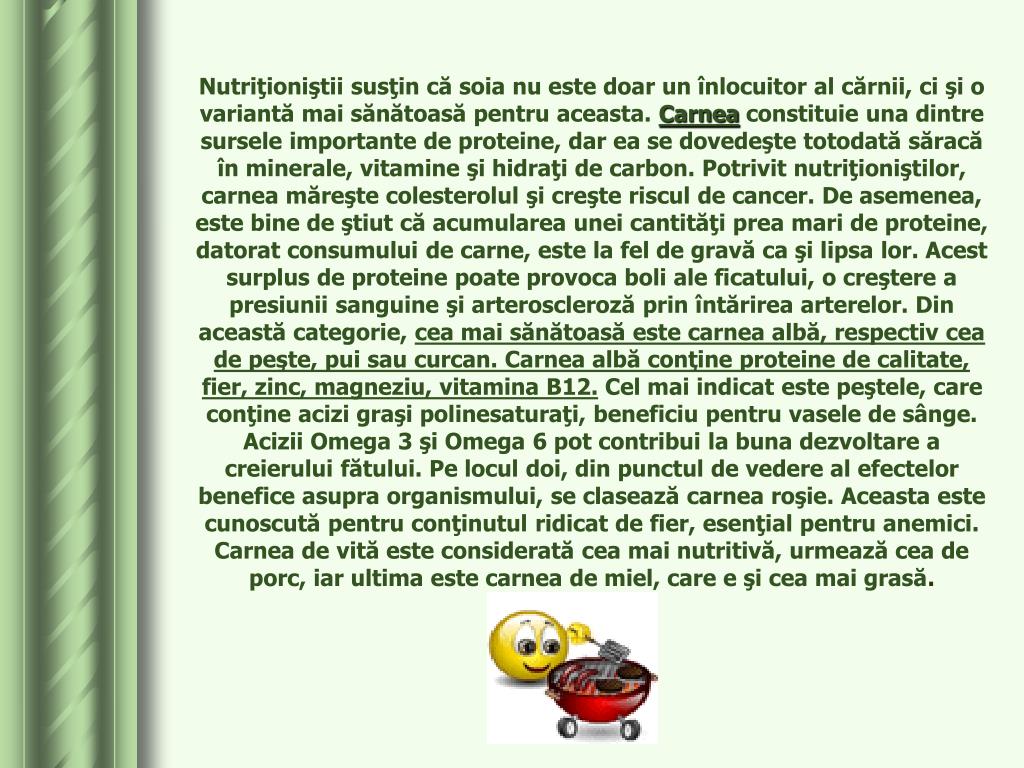 Nutriţioniştii susţin că soia nu este doar un înlocuitor al cărnii, ci şi o variantă mai sănătoasă pentru aceasta. Carnea constituie una dintre sursele importante de proteine, dar ea se dovedeşte totodată săracă în minerale, vitamine şi hidraţi de carbon. Potrivit nutriţioniştilor, carnea măreşte colesterolul şi creşte riscul de cancer. De asemenea, este bine de ştiut că acumularea unei cantităţi prea mari de proteine, datorat consumului de carne, este la fel de gravă ca şi lipsa lor. Acest surplus de proteine poate provoca boli ale ficatului, o creştere a presiunii sanguine şi arteroscleroză prin întărirea arterelor. Din această categorie, cea mai sănătoasă este carnea albă, respectiv cea de peşte, pui sau curcan. Carnea albă conţine proteine de calitate, fier, zinc, magneziu, vitamina B12. Cel mai indicat este peştele, care conţine acizi graşi polinesaturaţi, beneficiu pentru vasele de sânge. Acizii Omega 3 şi Omega 6 pot contribui la buna dezvoltare a creierului fătului. Pe locul doi, din punctul de vedere al efectelor benefice asupra organismului, se clasează carnea roşie. Aceasta este cunoscută pentru conţinutul ridicat de fier, esenţial pentru anemici. Carnea de vită este considerată cea mai nutritivă, urmează cea de porc, iar ultima este carnea de miel, care e şi cea mai grasă.